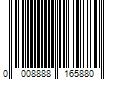 0 008888 165880